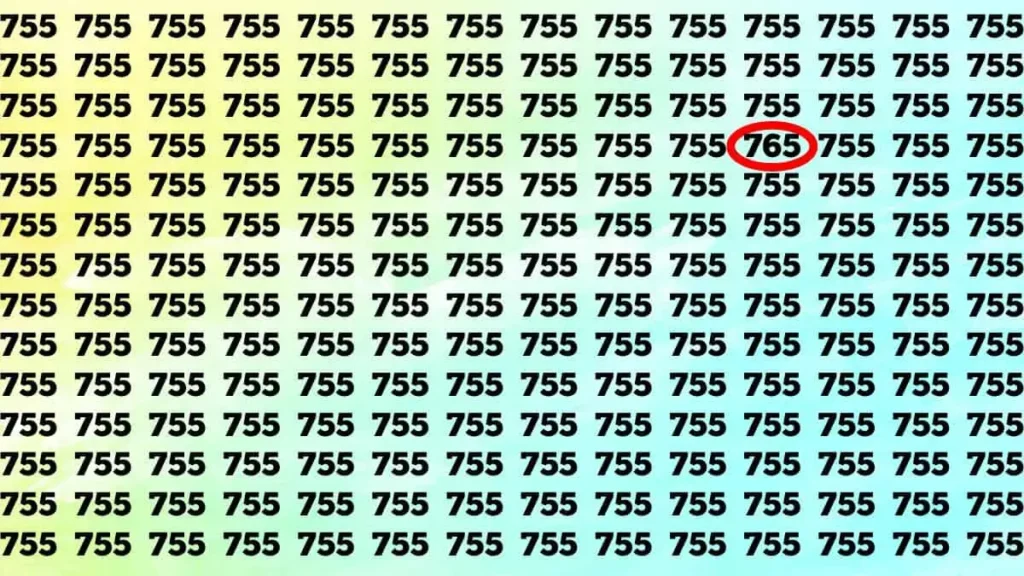 755 755 755 755 755 755 755 755 755 755 755 755 755 755
755 755 755 755 755 755 755 755 755 755 755 755 755 755
755 755 755 755 755 755 755 755 755 755 755 755 755 755
755 755 755 755 755 755 755 755 755 755 765 755 755 755
755 755 755 755 755 755 755 755 755 755 755 755 755 755
755 755 755 755 755 755 755 755 755 755 755 755 755 755
755 755 755 755 755 755 755 755 755 755 755 755 755 755
755 755 755 755 755 755 755 755 755 755 755 755 755 755
755 755 755 755 755 755 755 755 755 755 755 755 755 755
755 755 755 755 755 755 755 755 755 755 755 755 755 755
755 755 755 755 755 755 755 755 755 755 755 755 755 755
755 755 755 755 755 755 755 755 755 755 755 755 755 755
755 755 755 755 755 755 755 755 755 755 755 755 755 755
755 755 755 755 755 755 755 755 755 755 755 755 755 755